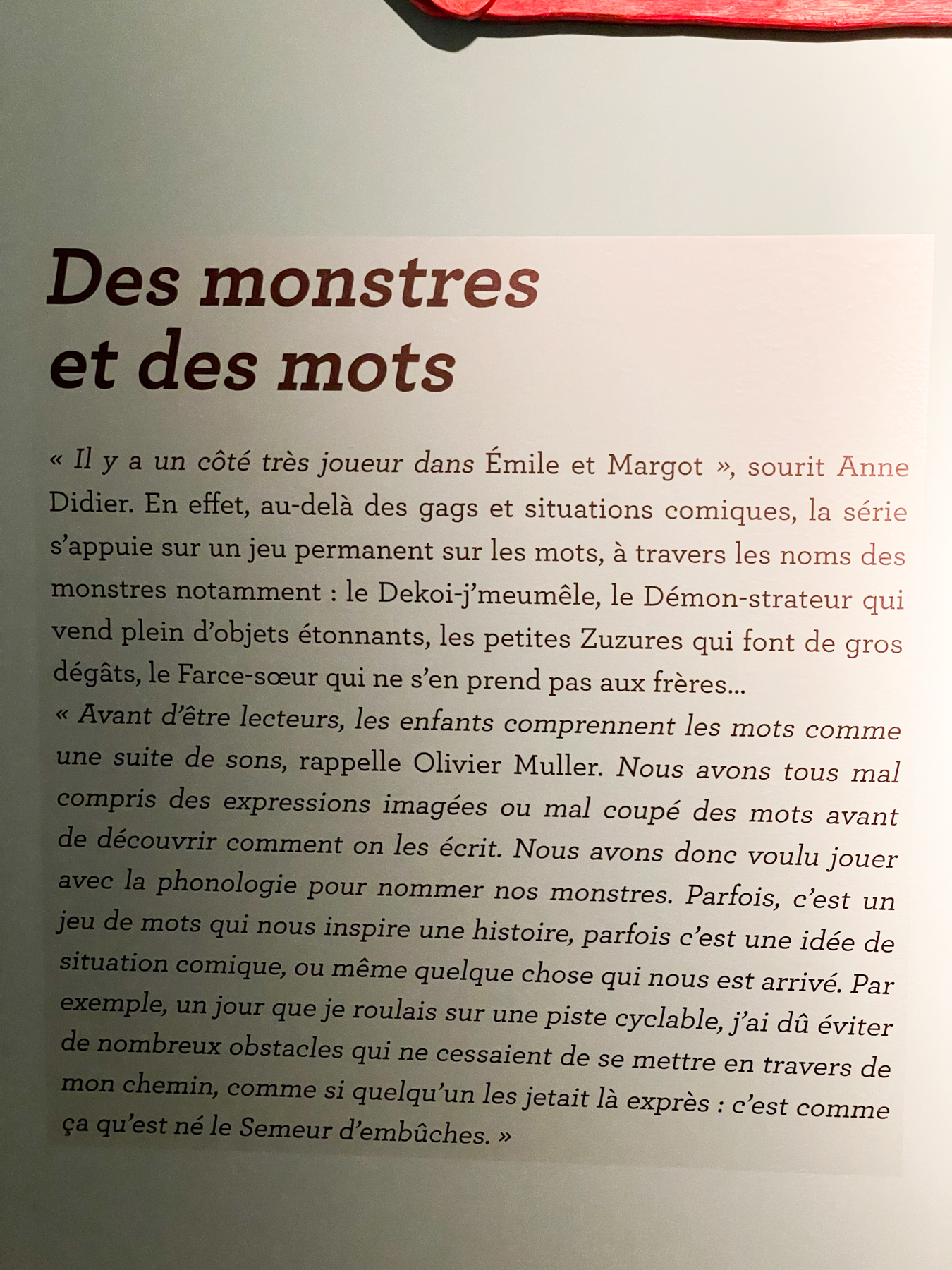 Des monstres et des mots

« Il y a un côté très joueur dans Émile et Margot », sourit Anne Didier. En effet, au-delà des gags et situations comiques, la série s'appuie sur un jeu permanent sur les mots, à travers les noms des monstres notamment : le Dekoi-j'meumêle, le Démon-strateur qui vend plein d'objets étonnants, les petites Zuzures qui font de gros dégâts, le Farce-sœur qui ne s'en prend pas aux frères...
« Avant d'être lecteurs, les enfants comprennent les mots comme une suite de sons, rappelle Olivier Muller. Nous avons tous mal compris des expressions imagées ou mal coupé des mots avant de découvrir comment on les écrit. Nous avons donc voulu jouer avec la phonologie pour nommer nos monstres. Parfois, c'est un jeu de mots qui nous inspire une histoire, parfois c'est une idée de situation comique, ou même quelque chose qui nous est arrivé. Par exemple, un jour que je roulais sur une piste cyclable, j'ai dû éviter de nombreux obstacles qui ne cessaient de se mettre en travers de mon chemin, comme si quelqu'un les jetait là exprès : c'est comme ça qu'est né le Semeur d'embûches. »